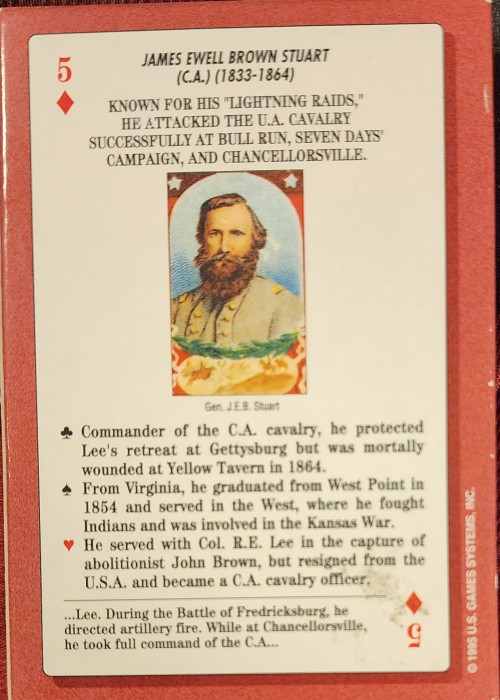 5
♦

JAMES EWELL BROWN STUART
(C.A.) (1833-1864)

KNOWN FOR HIS "LIGHTNING RAIDS," HE ATTACKED THE U.A. CAVALRY SUCCESSFULLY AT BULL RUN, SEVEN DAYS' CAMPAIGN, AND CHANCELLORSVILLE.

Gen. J.E.B. Stuart

♣ Commander of the C.A. cavalry, he protected Lee's retreat at Gettysburg but was mortally wounded at Yellow Tavern in 1864.

♠ From Virginia, he graduated from West Point in 1854 and served in the West, where he fought Indians and was involved in the Kansas War.

♥ He served with Col. R.E. Lee in the capture of abolitionist John Brown, but resigned from the U.S.A. and became a C.A. cavalry officer.

...Lee. During the Battle of Fredricksburg, he directed artillery fire. While at Chancellorsville, he took full command of the C.A...

♦
5

©1995 U.S. GAMES SYSTEMS, INC.